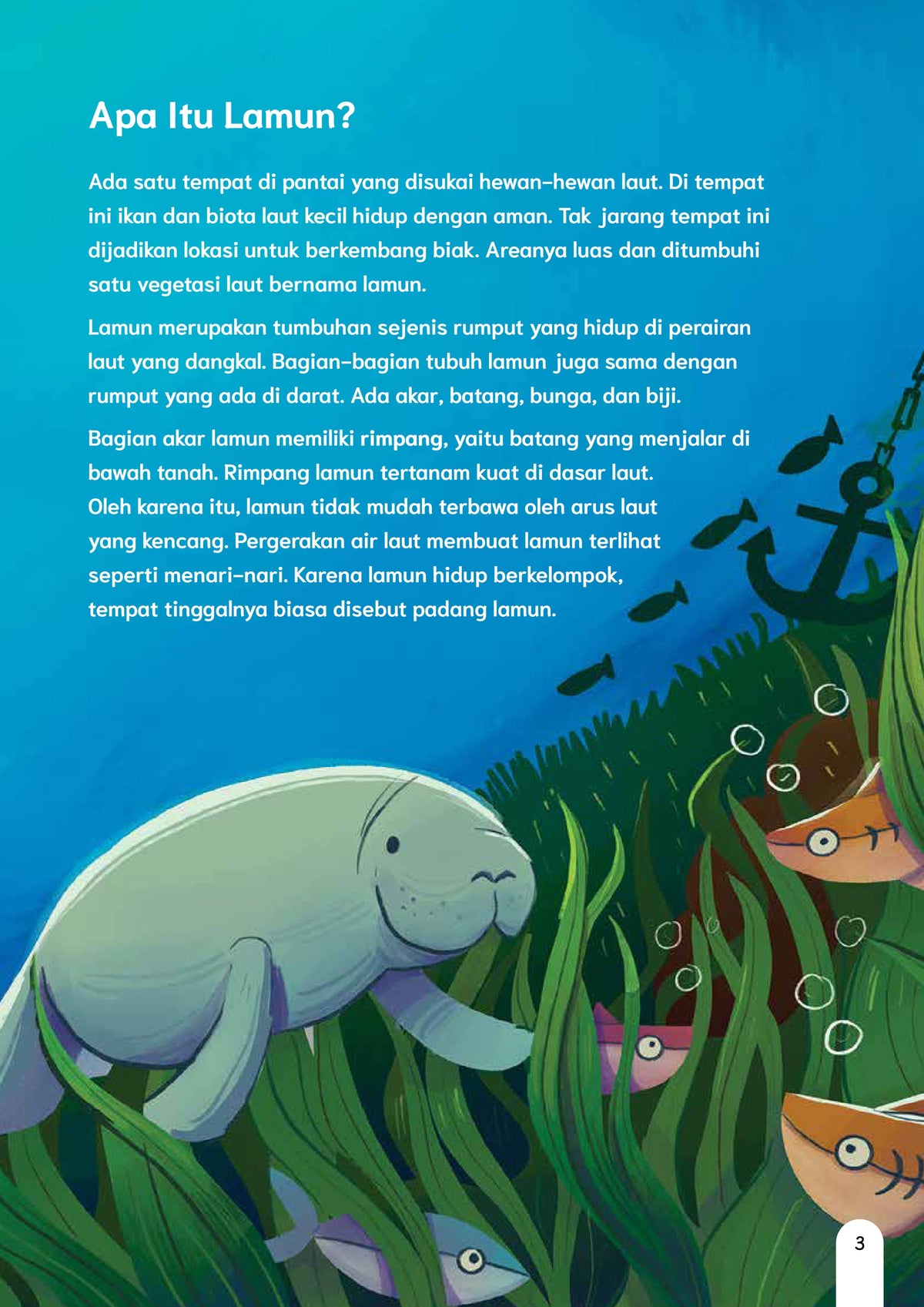 Apa Itu Lamun?

Ada satu tempat di pantai yang disukai hewan-hewan laut. Di tempat ini ikan dan biota laut kecil hidup dengan aman. Tak jarang tempat ini dijadikan lokasi untuk berkembang biak. Areanya luas dan ditumbuhi satu vegetasi laut bernama lamun.

Lamun merupakan tumbuhan sejenis rumput yang hidup di perairan laut yang dangkal. Bagian-bagian tubuh lamun juga sama dengan rumput yang ada di darat. Ada akar, batang, bunga, dan biji.

Bagian akar lamun memiliki rimpang, yaitu batang yang menjalar di bawah tanah. Rimpang lamun tertanam kuat di dasar laut. Oleh karena itu, lamun tidak mudah terbawa oleh arus laut yang kencang. Pergerakan air laut membuat lamun terlihat seperti menari-nari. Karena lamun hidup berkelompok, tempat tinggalnya biasa disebut padang lamun.

3